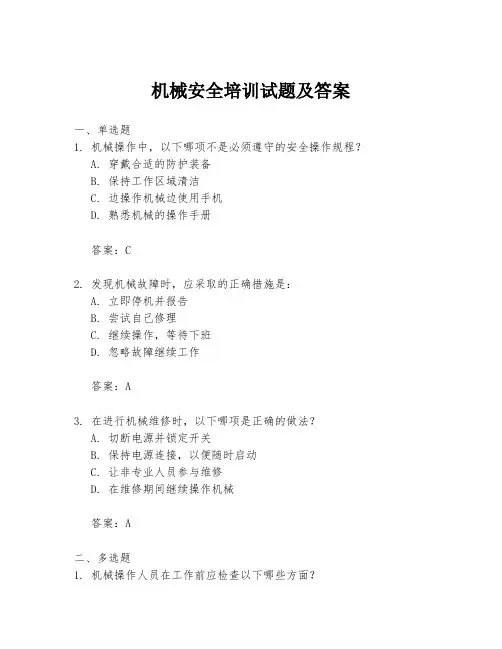 机械安全培训试题及答案

一、单选题

1. 机械操作中，以下哪项不是必须遵守的安全操作规程？

A. 穿戴合适的防护装备

B. 保持工作区域清洁

C. 边操作机械边使用手机

D. 熟悉机械的操作手册

答案：C

2. 发现机械故障时，应采取的正确措施是：

A. 立即停机并报告

B. 尝试自己修理

C. 继续操作，等待下班

D. 忽略故障继续工作

答案：A

3. 在进行机械维修时，以下哪项是正确的做法？

A. 切断电源并锁定开关

B. 保持电源连接，以便随时启动

C. 让非专业人员参与维修

D. 在维修期间继续操作机械

答案：A

二、多选题

1. 机械操作人员在工作前应检查以下哪些方面？